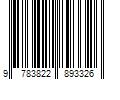 9 783822 893326